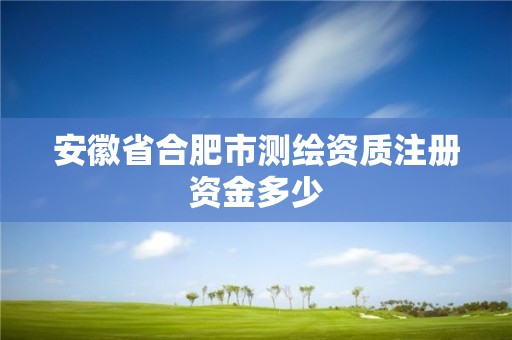 安徽省合肥市测绘资质注册资金多少